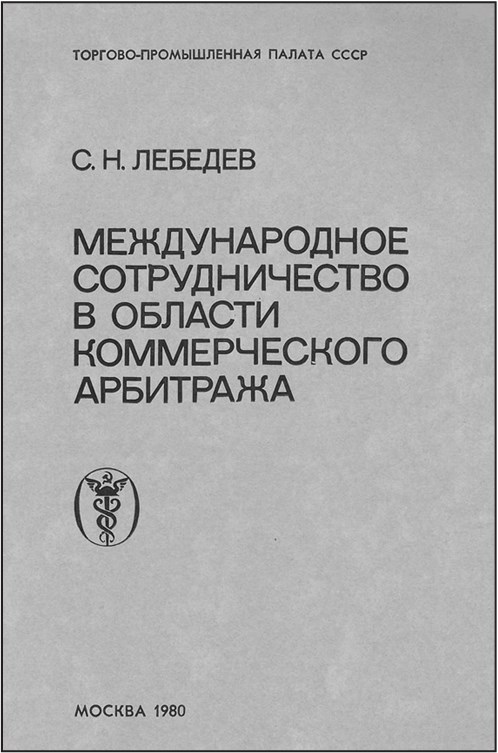 ТОРГОВО-ПРОМЫШЛЕННАЯ ПАЛАТА СССР

С. Н. ЛЕБЕДЕВ

МЕЖДУНАРОДНОЕ СОТРУДНИЧЕСТВО В ОБЛАСТИ КОММЕРЧЕСКОГО АРБИТРАЖА

МОСКВА 1980